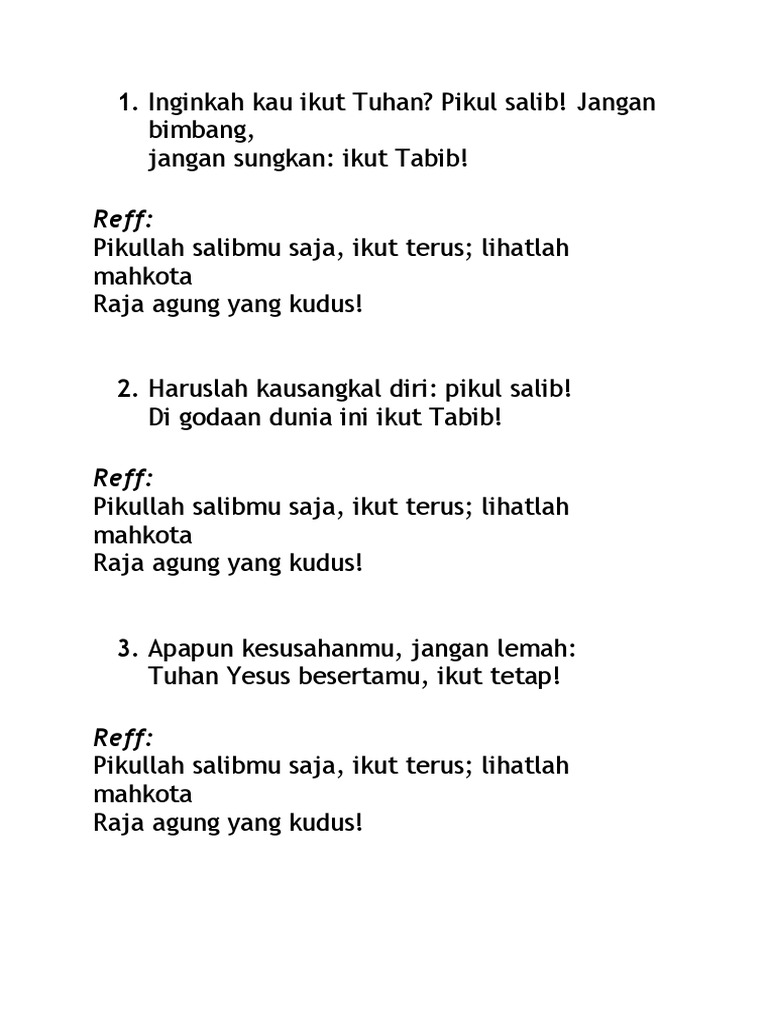 1. Inginkah kau ikut Tuhan? Pikul salib! Jangan bimbang,
jangan sungkan: ikut Tabib!

Reff:
Pikullah salibmu saja, ikut terus; lihatlah mahkota
Raja agung yang kudus!

2. Haruslah kausangkal diri: pikul salib!
Di godaan dunia ini ikut Tabib!

Reff:
Pikullah salibmu saja, ikut terus; lihatlah mahkota
Raja agung yang kudus!

3. Apapun kesusahanmu, jangan lemah:
Tuhan Yesus besertamu, ikut tetap!

Reff:
Pikullah salibmu saja, ikut terus; lihatlah mahkota
Raja agung yang kudus!